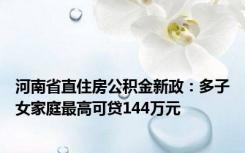 河南省直住房公积金新政：多子女家庭最高可贷144万元